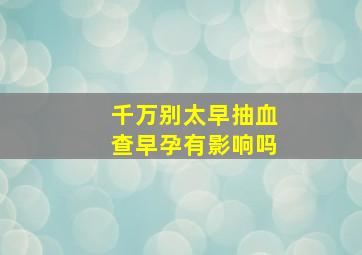 千万别太早抽血
查早孕有影响吗